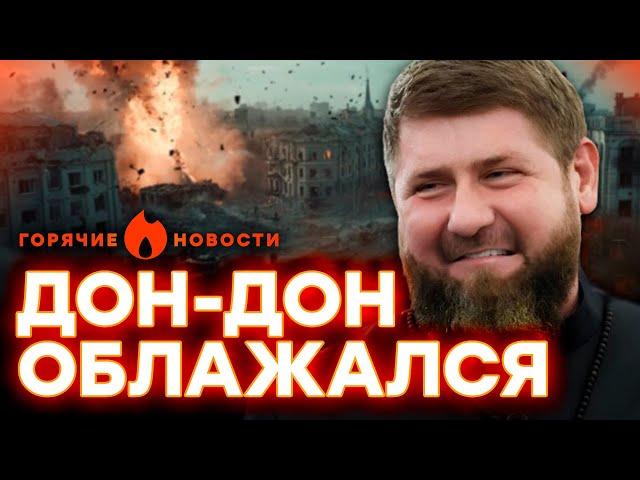 ГОРЯЧИЕ НОВОСТИ

ДОН-ДОН ОБЛАЖАЛСЯ